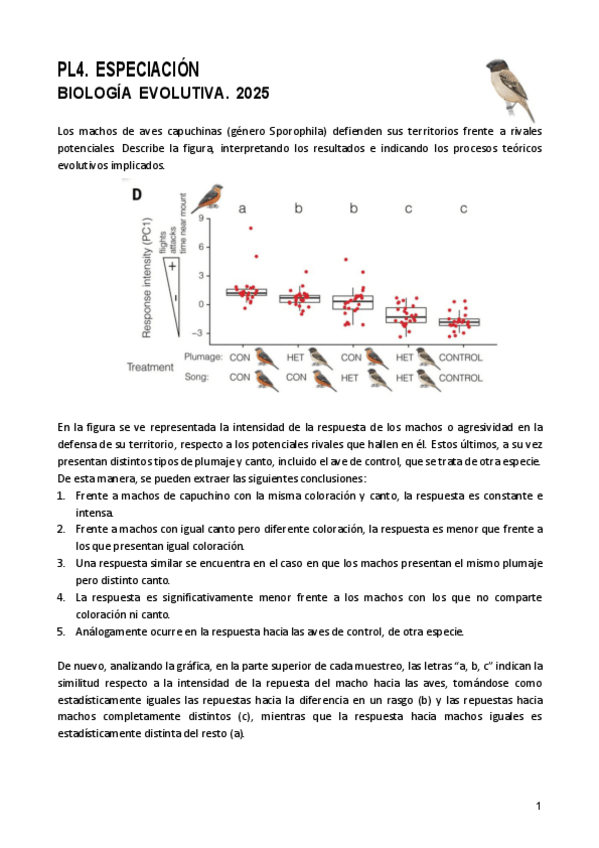 PL4. ESPECIACIÓN
BIOLOGÍA EVOLUTIVA. 2025

Los machos de aves capuchinas (género Sporophila) defienden sus territorios frente a rivales potenciales. Describe la figura, interpretando los resultados e indicando los procesos teóricos evolutivos implicados.

D

a b b c c

Response intensity (PC1)
flights attacks time near mount
+
-
9 6 3 0 -3

Treatment Plumage: CON HET CON HET CONTROL
Song: CON CON HET HET CONTROL

En la figura se ve representada la intensidad de la respuesta de los machos o agresividad en la defensa de su territorio, respecto a los potenciales rivales que hallen en él. Estos últimos, a su vez presentan distintos tipos de plumaje y canto, incluido el ave de control, que se trata de otra especie. De esta manera, se pueden extraer las siguientes conclusiones:

1. Frente a machos de capuchino con la misma coloración y canto, la respuesta es constante e intensa.
2. Frente a machos con igual canto pero diferente coloración, la respuesta es menor que frente a los que presentan igual coloración.
3. Una respuesta similar se encuentra en el caso en que los machos presentan el mismo plumaje pero distinto canto.
4. La respuesta es significativamente menor frente a los machos con los que no comparte coloración ni canto.
5. Análogamente ocurre en la respuesta hacia las aves de control, de otra especie.

De nuevo, analizando la gráfica, en la parte superior de cada muestreo, las letras "a, b, c" indican la similitud respecto a la intensidad de la repuesta del macho hacia las aves, tomándose como estadísticamente iguales las repuestas hacia la diferencia en un rasgo (b) y las repuestas hacia machos completamente distintos (c), mientras que la respuesta hacia machos iguales es estadísticamente distinta del resto (a).

1